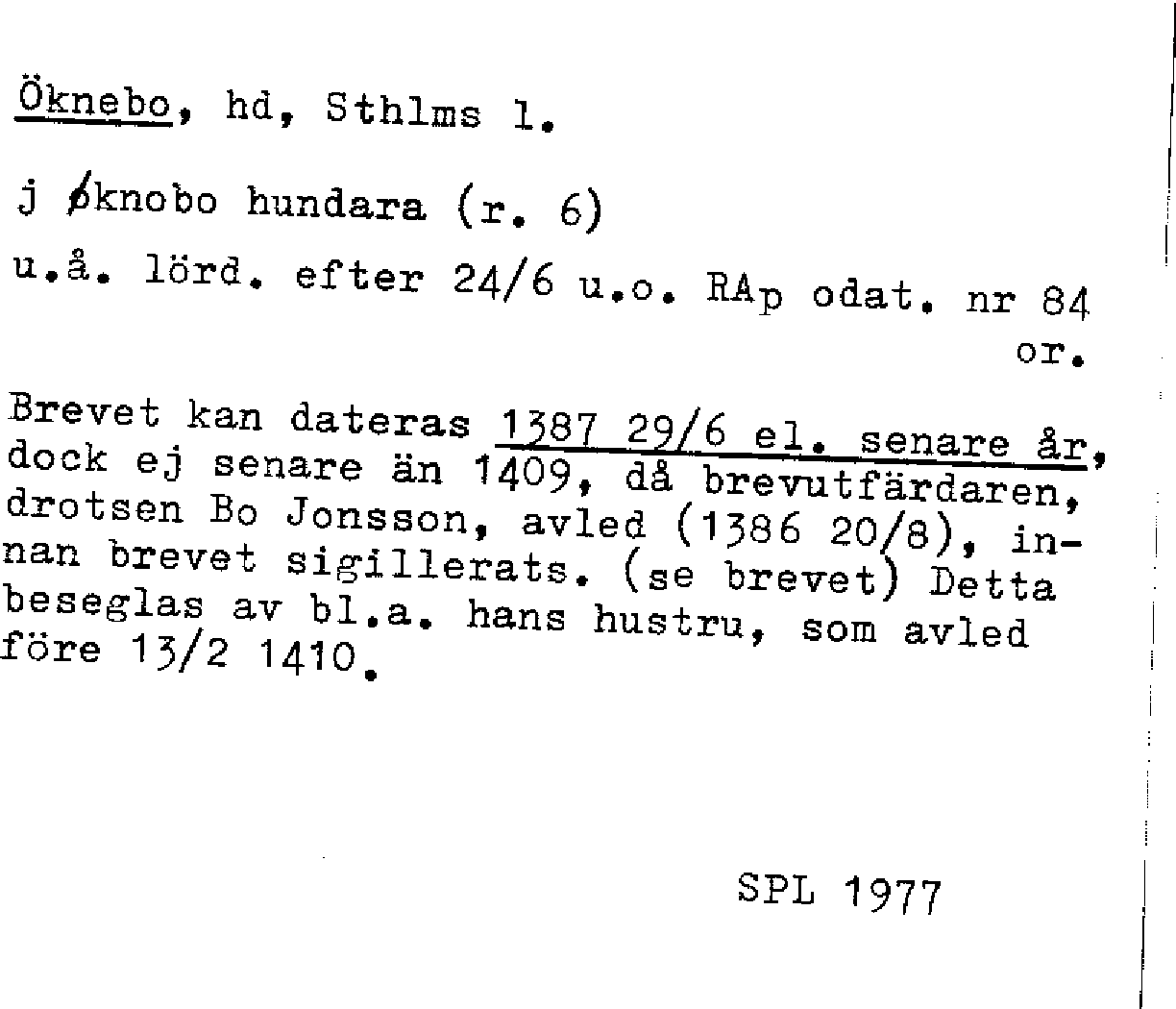 Öknebo, hd, Sthlms l.

j øknobo hundara (r. 6)

u.å. lörd. efter 24/6 u.o. RAp odat. nr 84
or.

Brevet kan dateras 1387 29/6 el. senare år, dock ej senare än 1409, då brevutfärdaren, drotsen Bo Jonsson, avled (1386 20/8), innan brevet sigillerats. (se brevet) Detta beseglas av bl.a. hans hustru, som avled före 13/2 1410.

SPL 1977